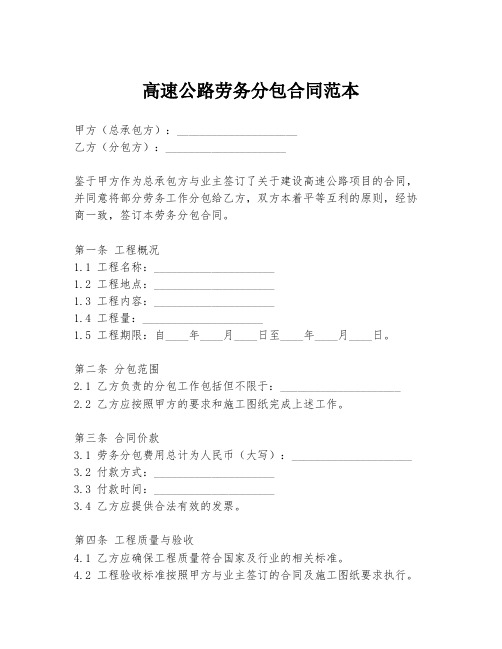 高速公路劳务分包合同范本

甲方（总承包方）：____________________
乙方（分包方）：____________________

鉴于甲方作为总承包方与业主签订了关于建设高速公路项目的合同，并同意将部分劳务工作分包给乙方，双方本着平等互利的原则，经协商一致，签订本劳务分包合同。

第一条 工程概况
1.1 工程名称：____________________
1.2 工程地点：____________________
1.3 工程内容：____________________
1.4 工程量：____________________
1.5 工程期限：自____年____月____日至____年____月____日。

第二条 分包范围
2.1 乙方负责的分包工作包括但不限于：____________________
2.2 乙方应按照甲方的要求和施工图纸完成上述工作。

第三条 合同价款
3.1 劳务分包费用总计为人民币（大写）：____________________
3.2 付款方式：____________________
3.3 付款时间：____________________
3.4 乙方应提供合法有效的发票。

第四条 工程质量与验收
4.1 乙方应确保工程质量符合国家及行业的相关标准。
4.2 工程验收标准按照甲方与业主签订的合同及施工图纸要求执行。